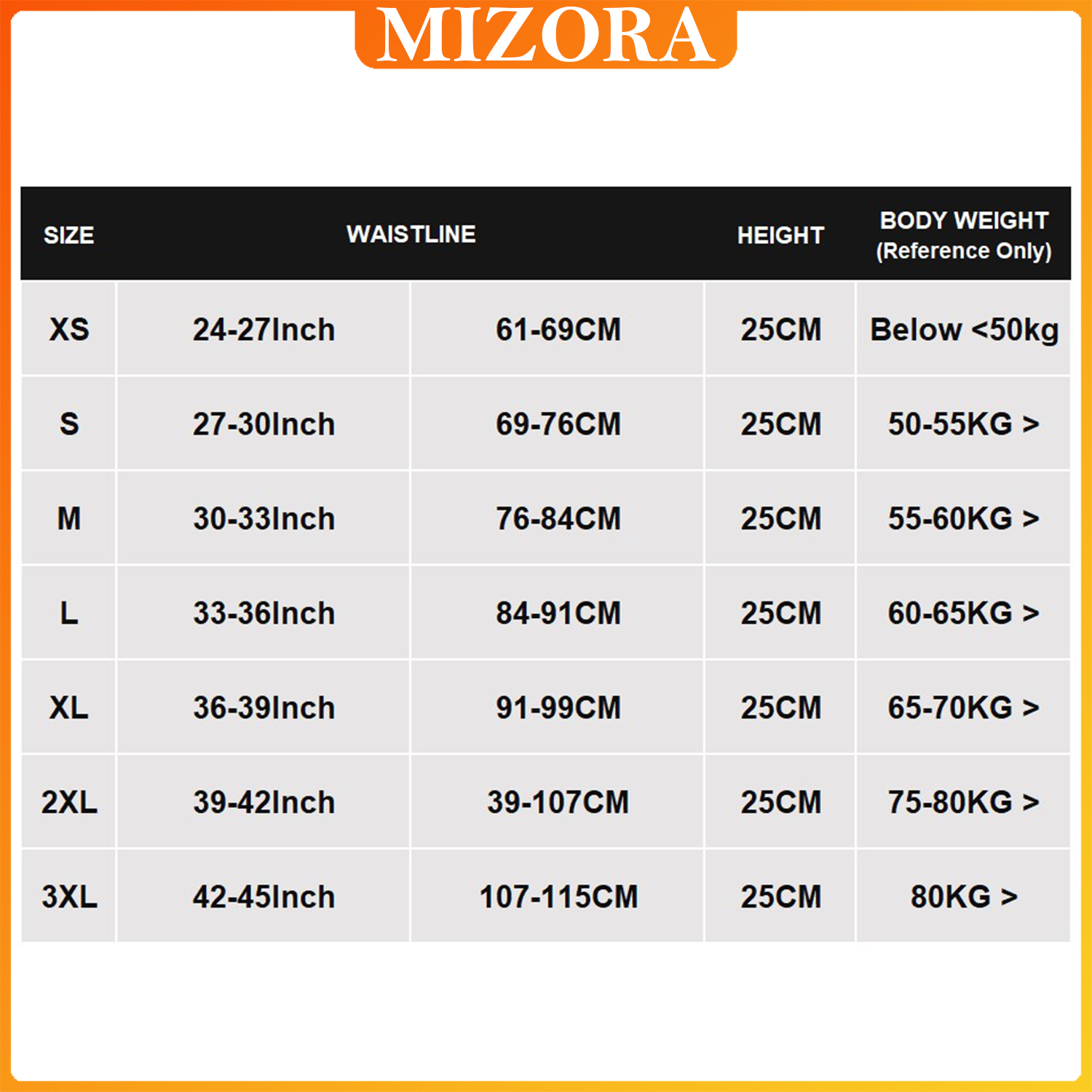 MIZORA

| SIZE | WAISTLINE | | HEIGHT | BODY WEIGHT (Reference Only) |
|---|---|---|---|---|
| XS | 24-27Inch | 61-69CM | 25CM | Below <50kg |
| S | 27-30Inch | 69-76CM | 25CM | 50-55KG > |
| M | 30-33Inch | 76-84CM | 25CM | 55-60KG > |
| L | 33-36Inch | 84-91CM | 25CM | 60-65KG > |
| XL | 36-39Inch | 91-99CM | 25CM | 65-70KG > |
| 2XL | 39-42Inch | 39-107CM | 25CM | 75-80KG > |
| 3XL | 42-45Inch | 107-115CM | 25CM | 80KG > |